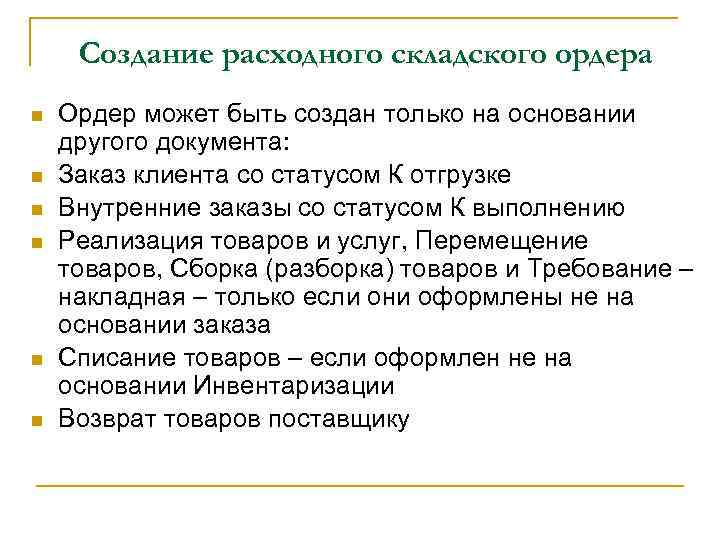 Создание расходного складского ордера

- Ордер может быть создан только на основании другого документа:
- Заказ клиента со статусом К отгрузке
- Внутренние заказы со статусом К выполнению
- Реализация товаров и услуг, Перемещение товаров, Сборка (разборка) товаров и Требование – накладная – только если они оформлены не на основании заказа
- Списание товаров – если оформлен не на основании Инвентаризации
- Возврат товаров поставщику